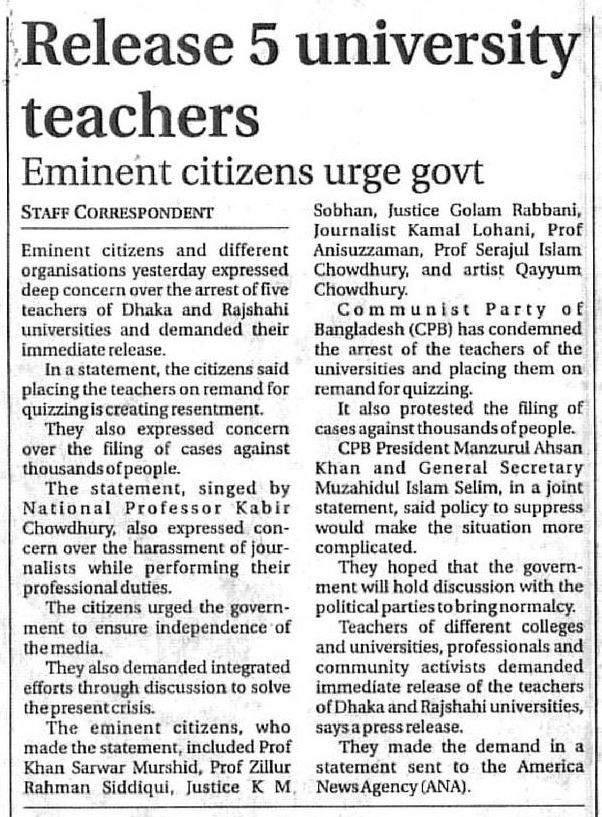 Release 5 university teachers

Eminent citizens urge govt

STAFF CORRESPONDENT

Eminent citizens and different organisations yesterday expressed deep concern over the arrest of five teachers of Dhaka and Rajshahi universities and demanded their immediate release.

In a statement, the citizens said placing the teachers on remand for quizzing is creating resentment.

They also expressed concern over the filing of cases against thousands of people.

The statement, singed by National Professor Kabir Chowdhury, also expressed concern over the harassment of journalists while performing their professional duties.

The citizens urged the government to ensure independence of the media.

They also demanded integrated efforts through discussion to solve the present crisis.

The eminent citizens, who made the statement, included Prof Khan Sarwar Murshid, Prof Zillur Rahman Siddiqui, Justice K M Sobhan, Justice Golam Rabbani, Journalist Kamal Lohani, Prof Anisuzzaman, Prof Serajul Islam Chowdhury, and artist Qayyum Chowdhury.

Communist Party of Bangladesh (CPB) has condemned the arrest of the teachers of the universities and placing them on remand for quizzing.

It also protested the filing of cases against thousands of people.

CPB President Manzurul Ahsan Khan and General Secretary Muzahidul Islam Selim, in a joint statement, said policy to suppress would make the situation more complicated.

They hoped that the government will hold discussion with the political parties to bring normalcy.

Teachers of different colleges and universities, professionals and community activists demanded immediate release of the teachers of Dhaka and Rajshahi universities, says a press release.

They made the demand in a statement sent to the America News Agency (ANA).